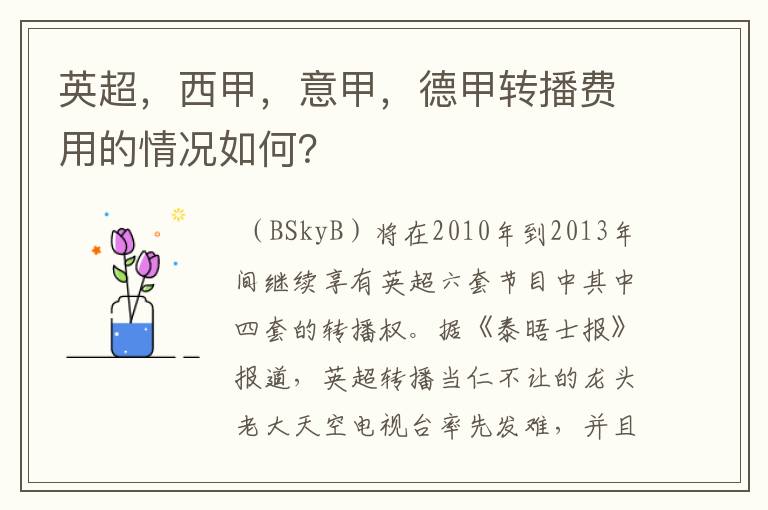 英超，西甲，意甲，德甲转播费用的情况如何?

（BSkyB）将在2010年到2013年间继续享有英超六套节目中其中四套的转播权。据《泰晤士报》报道，英超转播当仁不让的龙头老大天空电视台率先发难，并且